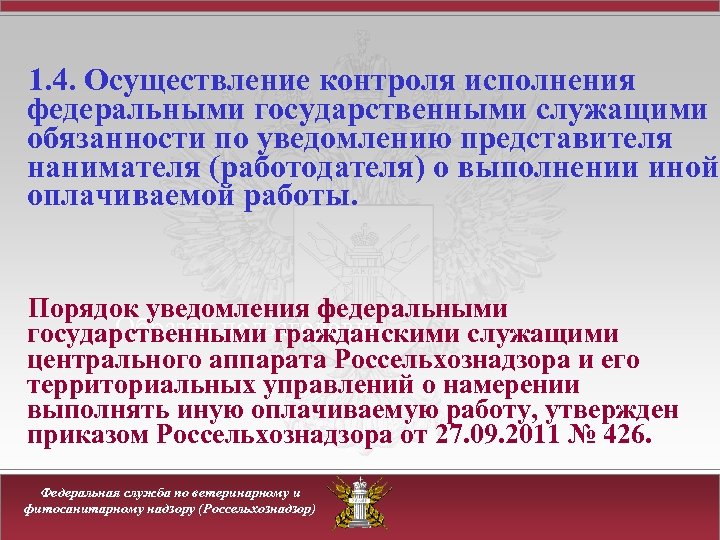 1.4. Осуществление контроля исполнения федеральными государственными служащими обязанности по уведомлению представителя нанимателя (работодателя) о выполнении иной оплачиваемой работы.

Порядок уведомления федеральными государственными гражданскими служащими центрального аппарата Россельхознадзора и его территориальных управлений о намерении выполнять иную оплачиваемую работу, утвержден приказом Россельхознадзора от 27.09.2011 № 426.

Федеральная служба по ветеринарному и фитосанитарному надзору (Россельхознадзор)